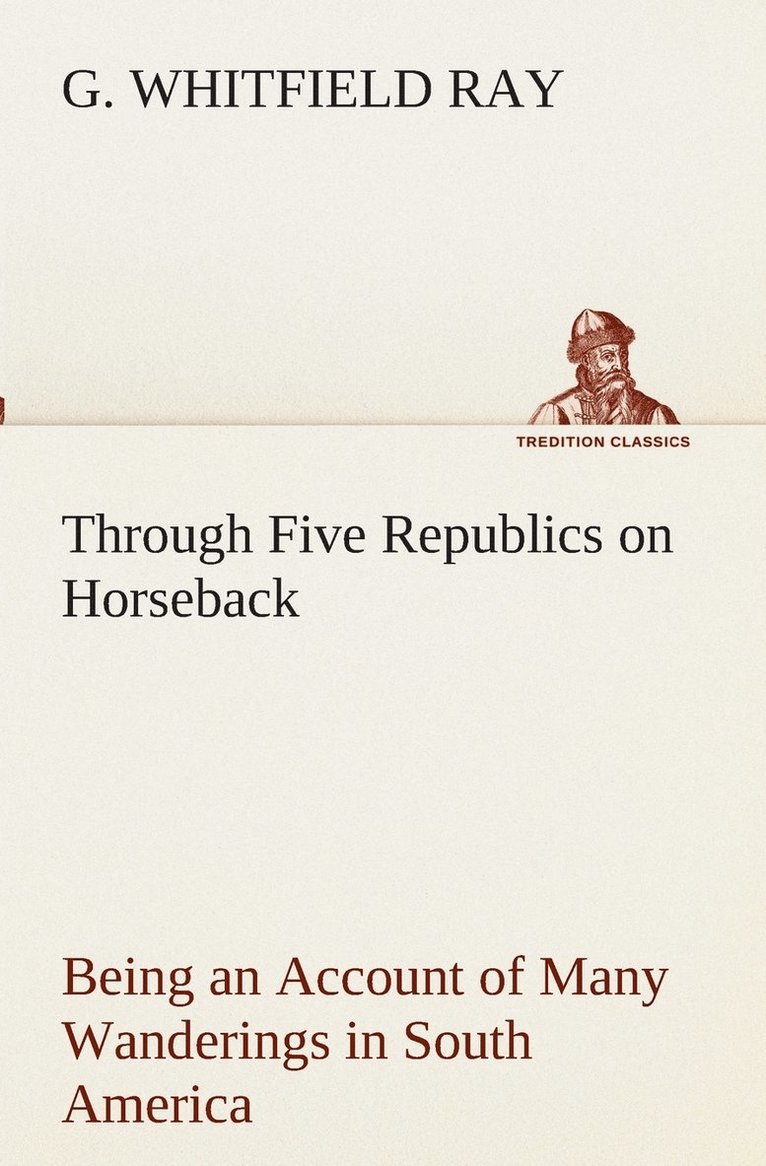 G. WHITFIELD RAY

TREDITION CLASSICS

Through Five Republics on Horseback

Being an Account of Many Wanderings in South America